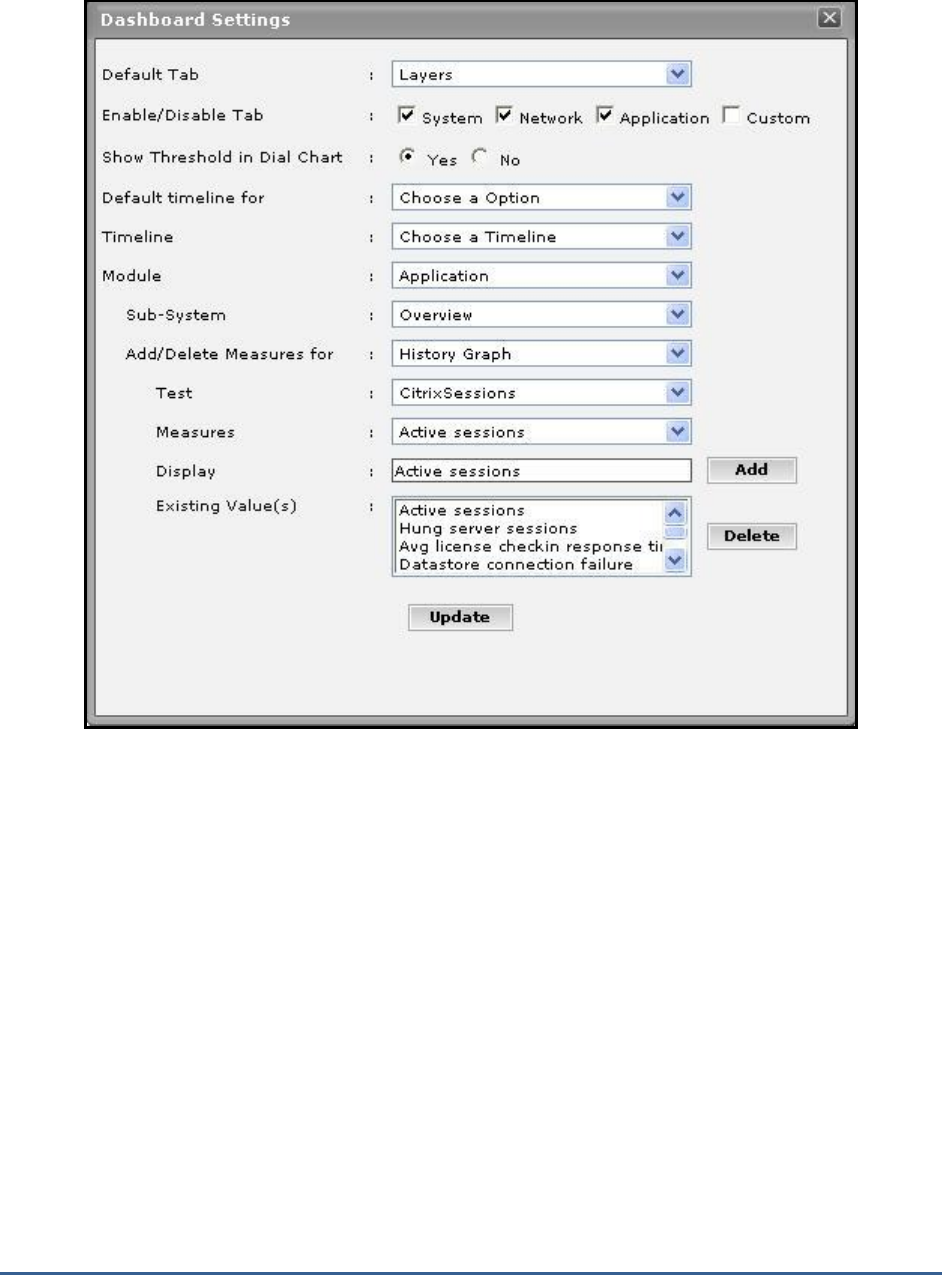 Dashboard Settings

Default Tab : Layers

Enable/Disable Tab : System Network Application Custom

Show Threshold in Dial Chart : Yes No

Default timeline for : Choose a Option

Timeline : Choose a Timeline

Module : Application

Sub-System : Overview

Add/Delete Measures for : History Graph

Test : CitrixSessions

Measures : Active sessions

Display : Active sessions

Add

Existing Value(s) : Active sessions
Hung server sessions
Avg license checkin response ti
Datastore connection failure

Delete

Update